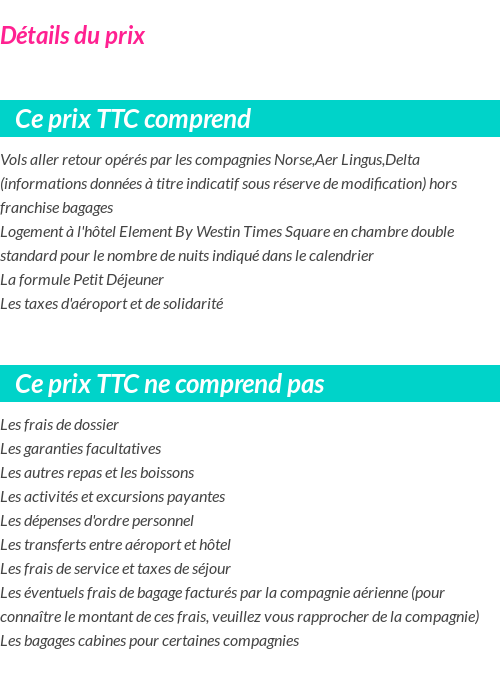 Détails du prix

Ce prix TTC comprend

Vols aller retour opérés par les compagnies Norse,Aer Lingus,Delta (informations données à titre indicatif sous réserve de modification) hors franchise bagages
Logement à l'hôtel Element By Westin Times Square en chambre double standard pour le nombre de nuits indiqué dans le calendrier
La formule Petit Déjeuner
Les taxes d'aéroport et de solidarité

Ce prix TTC ne comprend pas

Les frais de dossier
Les garanties facultatives
Les autres repas et les boissons
Les activités et excursions payantes
Les dépenses d'ordre personnel
Les transferts entre aéroport et hôtel
Les frais de service et taxes de séjour
Les éventuels frais de bagage facturés par la compagnie aérienne (pour connaître le montant de ces frais, veuillez vous rapprocher de la compagnie)
Les bagages cabines pour certaines compagnies